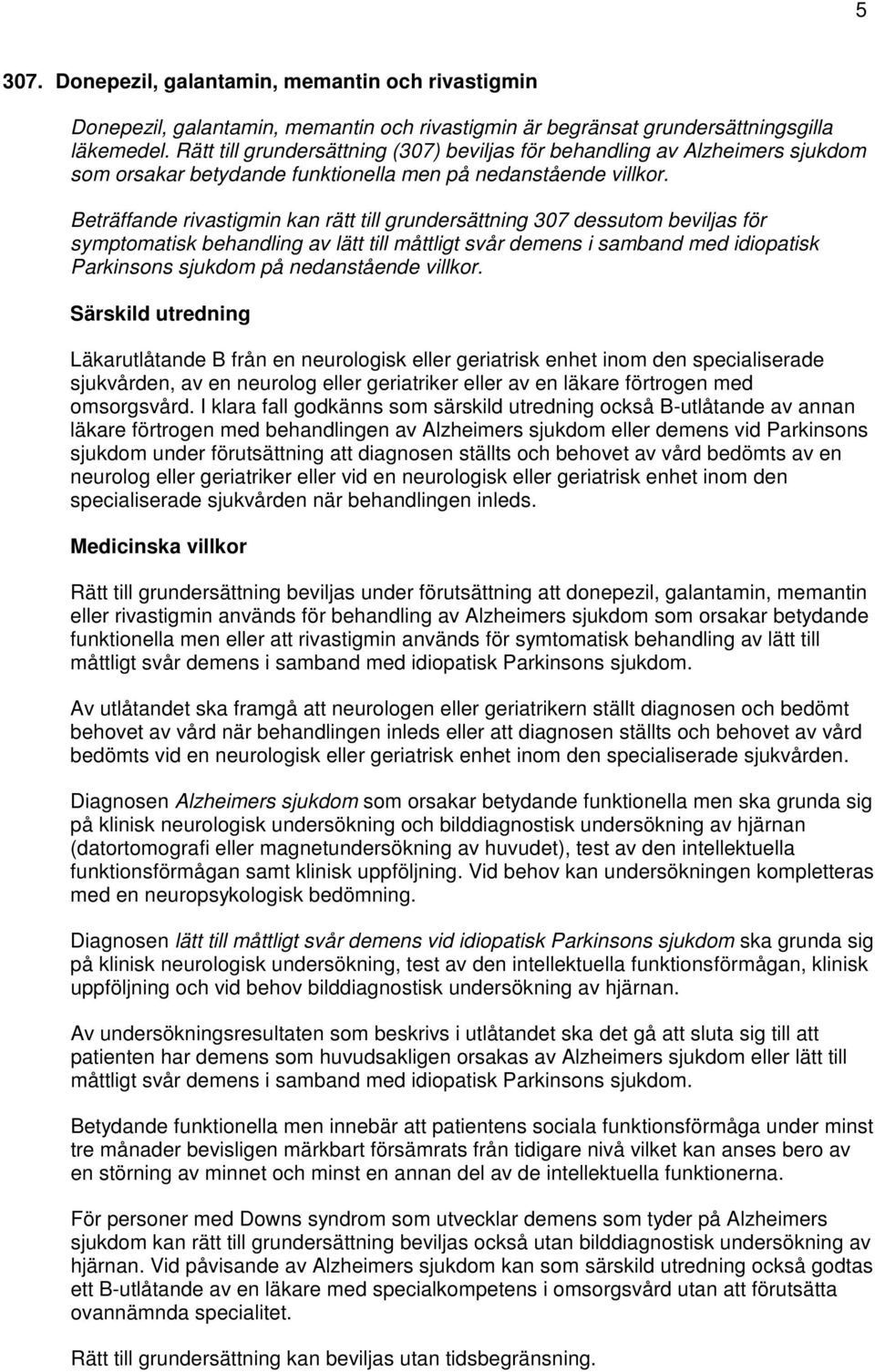 5

307. Donepezil, galantamin, memantin och rivastigmin

Donepezil, galantamin, memantin och rivastigmin är begränsat grundersättningsgilla läkemedel. Rätt till grundersättning (307) beviljas för behandling av Alzheimers sjukdom som orsakar betydande funktionella men på nedanstående villkor.

Beträffande rivastigmin kan rätt till grundersättning 307 dessutom beviljas för symptomatisk behandling av lätt till måttligt svår demens i samband med idiopatisk Parkinsons sjukdom på nedanstående villkor.

Särskild utredning

Läkarutlåtande B från en neurologisk eller geriatrisk enhet inom den specialiserade sjukvården, av en neurolog eller geriatriker eller av en läkare förtrogen med omsorgsvård. I klara fall godkänns som särskild utredning också B-utlåtande av annan läkare förtrogen med behandlingen av Alzheimers sjukdom eller demens vid Parkinsons sjukdom under förutsättning att diagnosen ställts och behovet av vård bedömts av en neurolog eller geriatriker eller vid en neurologisk eller geriatrisk enhet inom den specialiserade sjukvården när behandlingen inleds.

Medicinska villkor

Rätt till grundersättning beviljas under förutsättning att donepezil, galantamin, memantin eller rivastigmin används för behandling av Alzheimers sjukdom som orsakar betydande funktionella men eller att rivastigmin används för symtomatisk behandling av lätt till måttligt svår demens i samband med idiopatisk Parkinsons sjukdom.

Av utlåtandet ska framgå att neurologen eller geriatrikern ställt diagnosen och bedömt behovet av vård när behandlingen inleds eller att diagnosen ställts och behovet av vård bedömts vid en neurologisk eller geriatrisk enhet inom den specialiserade sjukvården.

Diagnosen Alzheimers sjukdom som orsakar betydande funktionella men ska grunda sig på klinisk neurologisk undersökning och bilddiagnostisk undersökning av hjärnan (datortomografi eller magnetundersökning av huvudet), test av den intellektuella funktionsförmågan samt klinisk uppföljning. Vid behov kan undersökningen kompletteras med en neuropsykologisk bedömning.

Diagnosen lätt till måttligt svår demens vid idiopatisk Parkinsons sjukdom ska grunda sig på klinisk neurologisk undersökning, test av den intellektuella funktionsförmågan, klinisk uppföljning och vid behov bilddiagnostisk undersökning av hjärnan.

Av undersökningsresultaten som beskrivs i utlåtandet ska det gå att sluta sig till att patienten har demens som huvudsakligen orsakas av Alzheimers sjukdom eller lätt till måttligt svår demens i samband med idiopatisk Parkinsons sjukdom.

Betydande funktionella men innebär att patientens sociala funktionsförmåga under minst tre månader bevisligen märkbart försämrats från tidigare nivå vilket kan anses bero av en störning av minnet och minst en annan del av de intellektuella funktionerna.

För personer med Downs syndrom som utvecklar demens som tyder på Alzheimers sjukdom kan rätt till grundersättning beviljas också utan bilddiagnostisk undersökning av hjärnan. Vid påvisande av Alzheimers sjukdom kan som särskild utredning också godtas ett B-utlåtande av en läkare med specialkompetens i omsorgsvård utan att förutsätta ovannämnda specialitet.

Rätt till grundersättning kan beviljas utan tidsbegränsning.